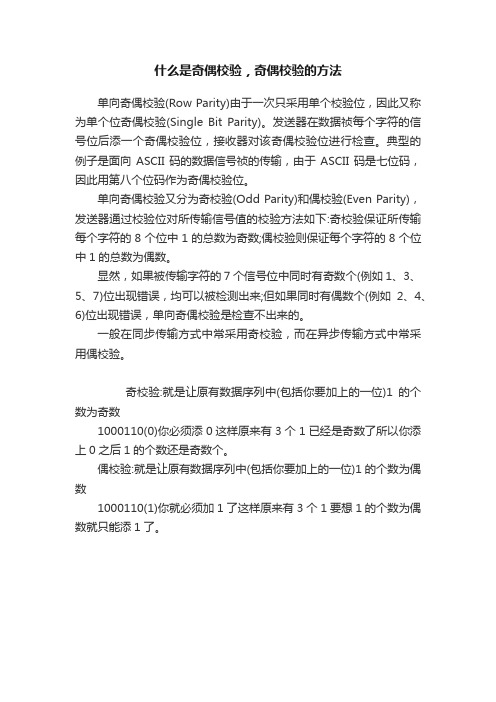 什么是奇偶校验，奇偶校验的方法

单向奇偶校验(Row Parity)由于一次只采用单个校验位，因此又称为单个位奇偶校验(Single Bit Parity)。发送器在数据祯每个字符的信号位后添一个奇偶校验位，接收器对该奇偶校验位进行检查。典型的例子是面向 ASCII 码的数据信号祯的传输，由于 ASCII 码是七位码，因此用第八个位码作为奇偶校验位。

单向奇偶校验又分为奇校验(Odd Parity)和偶校验(Even Parity)，发送器通过校验位对所传输信号值的校验方法如下:奇校验保证所传输每个字符的 8 个位中 1 的总数为奇数;偶校验则保证每个字符的 8 个位中 1 的总数为偶数。

显然，如果被传输字符的 7 个信号位中同时有奇数个(例如 1、3、5、7)位出现错误，均可以被检测出来;但如果同时有偶数个(例如 2、4、6)位出现错误，单向奇偶校验是检查不出来的。

一般在同步传输方式中常采用奇校验，而在异步传输方式中常采用偶校验。

奇校验:就是让原有数据序列中(包括你要加上的一位)1 的个数为奇数

1000110(0)你必须添 0 这样原来有 3 个 1 已经是奇数了所以你添上 0 之后 1 的个数还是奇数个。

偶校验:就是让原有数据序列中(包括你要加上的一位)1 的个数为偶数

1000110(1)你就必须加 1 了这样原来有 3 个 1 要想 1 的个数为偶数就只能添 1 了。